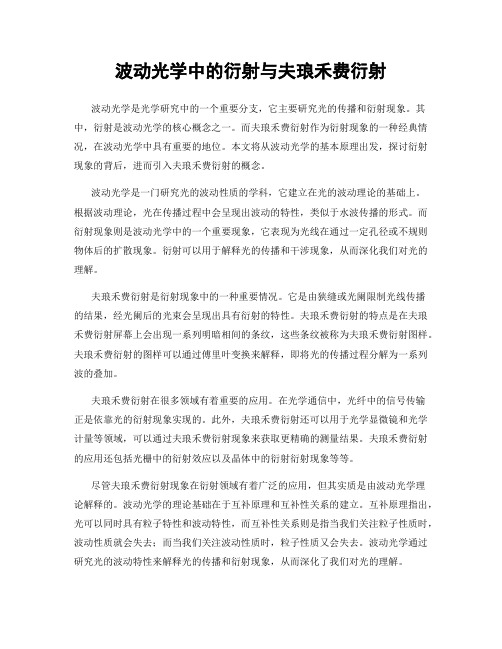 波动光学中的衍射与夫琅禾费衍射

波动光学是光学研究中的一个重要分支，它主要研究光的传播和衍射现象。其中，衍射是波动光学的核心概念之一。而夫琅禾费衍射作为衍射现象的一种经典情况，在波动光学中具有重要的地位。本文将从波动光学的基本原理出发，探讨衍射现象的背后，进而引入夫琅禾费衍射的概念。

波动光学是一门研究光的波动性质的学科，它建立在光的波动理论的基础上。根据波动理论，光在传播过程中会呈现出波动的特性，类似于水波传播的形式。而衍射现象则是波动光学中的一个重要现象，它表现为光线在通过一定孔径或不规则物体后的扩散现象。衍射可以用于解释光的传播和干涉现象，从而深化我们对光的理解。

夫琅禾费衍射是衍射现象中的一种重要情况。它是由狭缝或光阑限制光线传播的结果，经光阑后的光束会呈现出具有衍射的特性。夫琅禾费衍射的特点是在夫琅禾费衍射屏幕上会出现一系列明暗相间的条纹，这些条纹被称为夫琅禾费衍射图样。夫琅禾费衍射的图样可以通过傅里叶变换来解释，即将光的传播过程分解为一系列波的叠加。

夫琅禾费衍射在很多领域有着重要的应用。在光学通信中，光纤中的信号传输正是依靠光的衍射现象实现的。此外，夫琅禾费衍射还可以用于光学显微镜和光学计量等领域，可以通过夫琅禾费衍射现象来获取更精确的测量结果。夫琅禾费衍射的应用还包括光栅中的衍射效应以及晶体中的衍射衍射现象等等。

尽管夫琅禾费衍射现象在衍射领域有着广泛的应用，但其实质是由波动光学理论解释的。波动光学的理论基础在于互补原理和互补性关系的建立。互补原理指出，光可以同时具有粒子特性和波动特性，而互补性关系则是指当我们关注粒子性质时，波动性质就会失去；而当我们关注波动性质时，粒子性质又会失去。波动光学通过研究光的波动特性来解释光的传播和衍射现象，从而深化了我们对光的理解。